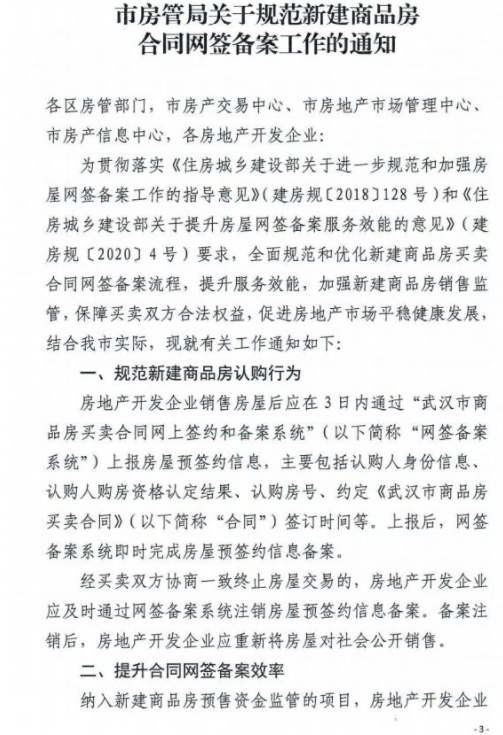 市房管局关于规范新建商品房合同网签备案工作的通知

各区房管部门，市房产交易中心、市房地产市场管理中心、市房产信息中心，各房地产开发企业：

为贯彻落实《住房城乡建设部关于进一步规范和加强房屋网签备案工作的指导意见》（建房规〔2018〕128号）和《住房城乡建设部关于提升房屋网签备案服务效能的意见》（建房规〔2020〕4号）要求，全面规范和优化新建商品房买卖合同网签备案流程，提升服务效能，加强新建商品房销售监管，保障买卖双方合法权益，促进房地产市场平稳健康发展，结合我市实际，现就有关工作通知如下：

一、规范新建商品房认购行为

房地产开发企业销售房屋后应在3日内通过“武汉市商品房买卖合同网上签约和备案系统”（以下简称“网签备案系统”）上报房屋预签约信息，主要包括认购人身份信息、认购人购房资格认定结果、认购房号、约定《武汉市商品房买卖合同》（以下简称“合同”）签订时间等。上报后，网签备案系统即时完成房屋预签约信息备案。

经买卖双方协商一致终止房屋交易的，房地产开发企业应及时通过网签备案系统注销房屋预签约信息备案。备案注销后，房地产开发企业应重新将房屋对社会公开销售。

二、提升合同网签备案效率

纳入新建商品房预售资金监管的项目，房地产开发企业

-3-